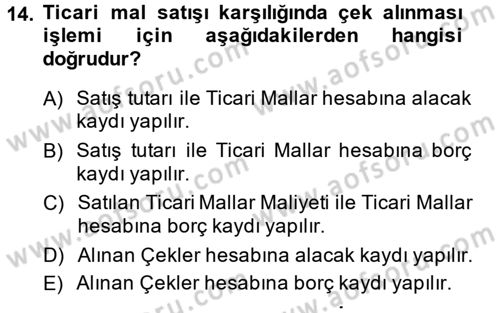 14. Ticari mal satışı karşılığında çek alınması işlemi için aşağıdakilerden hangisi doğrudur?

A) Satış tutarı ile Ticari Mallar hesabına alacak kaydı yapılır.
B) Satış tutarı ile Ticari Mallar hesabına borç kaydı yapılır.
C) Satılan Ticari Mallar Maliyeti ile Ticari Mallar hesabına borç kaydı yapılır.
D) Alınan Çekler hesabına alacak kaydı yapılır.
E) Alınan Çekler hesabına borç kaydı yapılır.

www.aofsoru.com